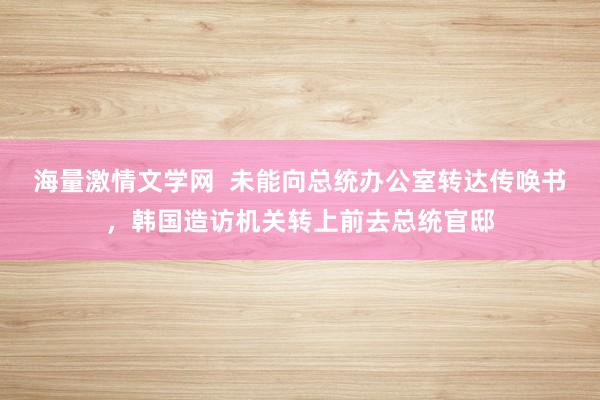 海量激情文学网  未能向总统办公室转达传唤书，韩国造访机关转上前去总统官邸